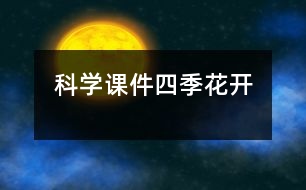 科学课件四季花开